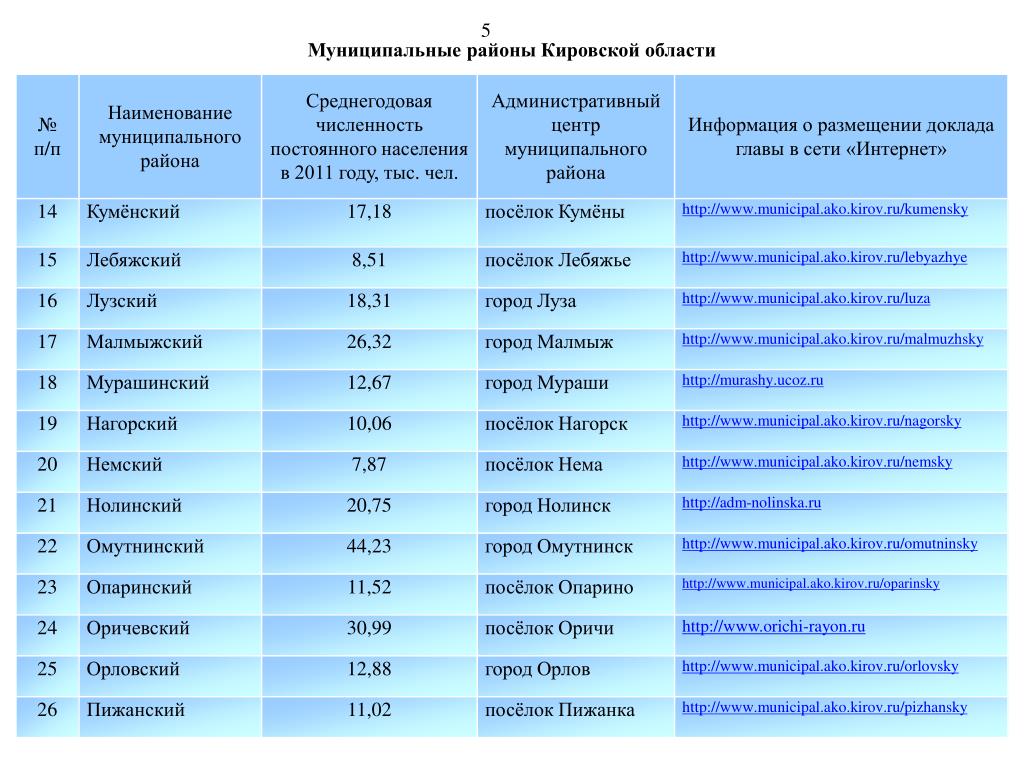 5

Муниципальные районы Кировской области

| № п/п | Наименование муниципального района | Среднегодовая численность постоянного населения в 2011 году, тыс. чел. | Административный центр муниципального района | Информация о размещении доклада главы в сети «Интернет» |
|---|---|---|---|---|
| 14 | Кумёнский | 17,18 | посёлок Кумёны | http://www.municipal.ako.kirov.ru/kumensky |
| 15 | Лебяжский | 8,51 | посёлок Лебяжье | http://www.municipal.ako.kirov.ru/lebyazhye |
| 16 | Лузский | 18,31 | город Луза | http://www.municipal.ako.kirov.ru/luza |
| 17 | Малмыжский | 26,32 | город Малмыж | http://www.municipal.ako.kirov.ru/malmuzhsky |
| 18 | Мурашинский | 12,67 | город Мураши | http://murashy.ucoz.ru |
| 19 | Нагорский | 10,06 | посёлок Нагорск | http://www.municipal.ako.kirov.ru/nagorsky |
| 20 | Немский | 7,87 | посёлок Нема | http://www.municipal.ako.kirov.ru/nemsky |
| 21 | Нолинский | 20,75 | город Нолинск | http://adm-nolinska.ru |
| 22 | Омутнинский | 44,23 | город Омутнинск | http://www.municipal.ako.kirov.ru/omutninsky |
| 23 | Опаринский | 11,52 | посёлок Опарино | http://www.municipal.ako.kirov.ru/oparinsky |
| 24 | Оричевский | 30,99 | посёлок Оричи | http://www.orichi-rayon.ru |
| 25 | Орловский | 12,88 | город Орлов | http://www.municipal.ako.kirov.ru/orlovsky |
| 26 | Пижанский | 11,02 | посёлок Пижанка | http://www.municipal.ako.kirov.ru/pizhansky |